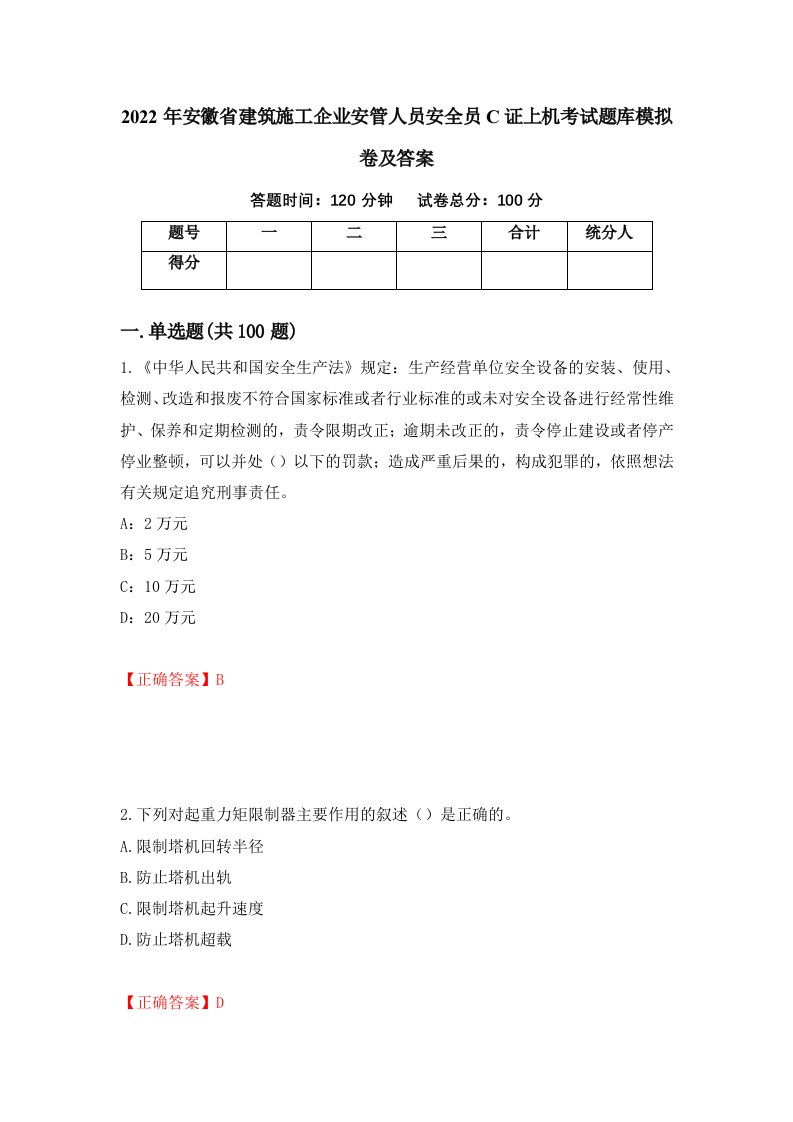 2022 年安徽省建筑施工企业安管人员安全员 C 证上机考试题库模拟卷及答案

答题时间：120 分钟　试卷总分：100 分

| 题号 | 一 | 二 | 三 | 合计 | 统分人 |
|---|---|---|---|---|---|
| 得分 | | | | | |

一.单选题(共 100 题)

1.《中华人民共和国安全生产法》规定：生产经营单位安全设备的安装、使用、检测、改造和报废不符合国家标准或者行业标准的或未对安全设备进行经常性维护、保养和定期检测的，责令限期改正；逾期未改正的，责令停止建设或者停产停业整顿，可以并处（）以下的罚款；造成严重后果的，构成犯罪的，依照想法有关规定追究刑事责任。

A：2 万元

B：5 万元

C：10 万元

D：20 万元

【正确答案】B

2.下列对起重力矩限制器主要作用的叙述（）是正确的。

A.限制塔机回转半径

B.防止塔机出轨

C.限制塔机起升速度

D.防止塔机超载

【正确答案】D